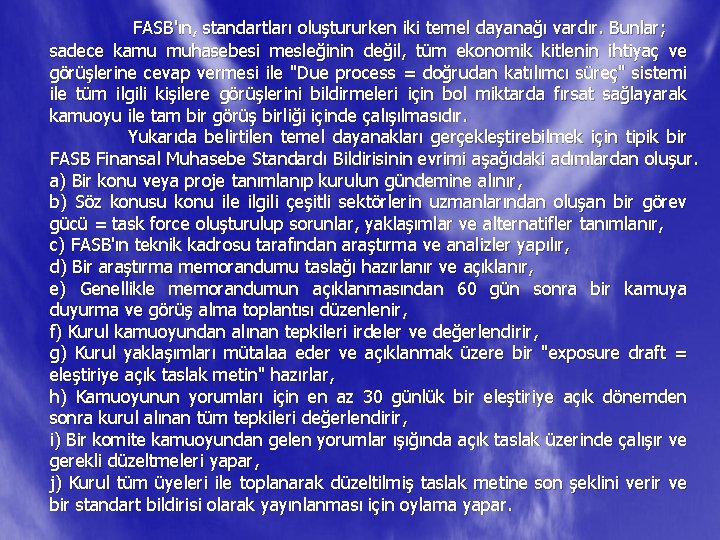 FASB'ın, standartları oluştururken iki temel dayanağı vardır. Bunlar; sadece kamu muhasebesi mesleğinin değil, tüm ekonomik kitlenin ihtiyaç ve görüşlerine cevap vermesi ile "Due process = doğrudan katılımcı süreç" sistemi ile tüm ilgili kişilere görüşlerini bildirmeleri için bol miktarda fırsat sağlayarak kamuoyu ile tam bir görüş birliği içinde çalışılmasıdır.

Yukarıda belirtilen temel dayanakları gerçekleştirebilmek için tipik bir FASB Finansal Muhasebe Standardı Bildirisinin evrimi aşağıdaki adımlardan oluşur.
a) Bir konu veya proje tanımlanıp kurulun gündemine alınır,
b) Söz konusu konu ile ilgili çeşitli sektörlerin uzmanlarından oluşan bir görev gücü = task force oluşturulup sorunlar, yaklaşımlar ve alternatifler tanımlanır,
c) FASB'ın teknik kadrosu tarafından araştırma ve analizler yapılır,
d) Bir araştırma memorandumu taslağı hazırlanır ve açıklanır,
e) Genellikle memorandumun açıklanmasından 60 gün sonra bir kamuya duyurma ve görüş alma toplantısı düzenlenir,
f) Kurul kamuoyundan alınan tepkileri irdeler ve değerlendirir,
g) Kurul yaklaşımları mütalaa eder ve açıklanmak üzere bir "exposure draft = eleştiriye açık taslak metin" hazırlar,
h) Kamuoyunun yorumları için en az 30 günlük bir eleştiriye açık dönemden sonra kurul alınan tüm tepkileri değerlendirir,
i) Bir komite kamuoyundan gelen yorumlar ışığında açık taslak üzerinde çalışır ve gerekli düzeltmeleri yapar,
j) Kurul tüm üyeleri ile toplanarak düzeltilmiş taslak metine son şeklini verir ve bir standart bildirisi olarak yayınlanması için oylama yapar.